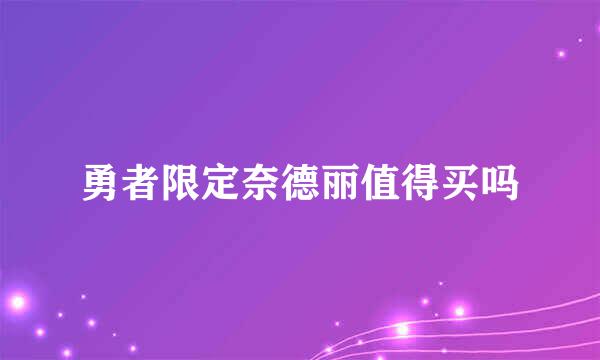 勇者限定奈德丽值得买吗